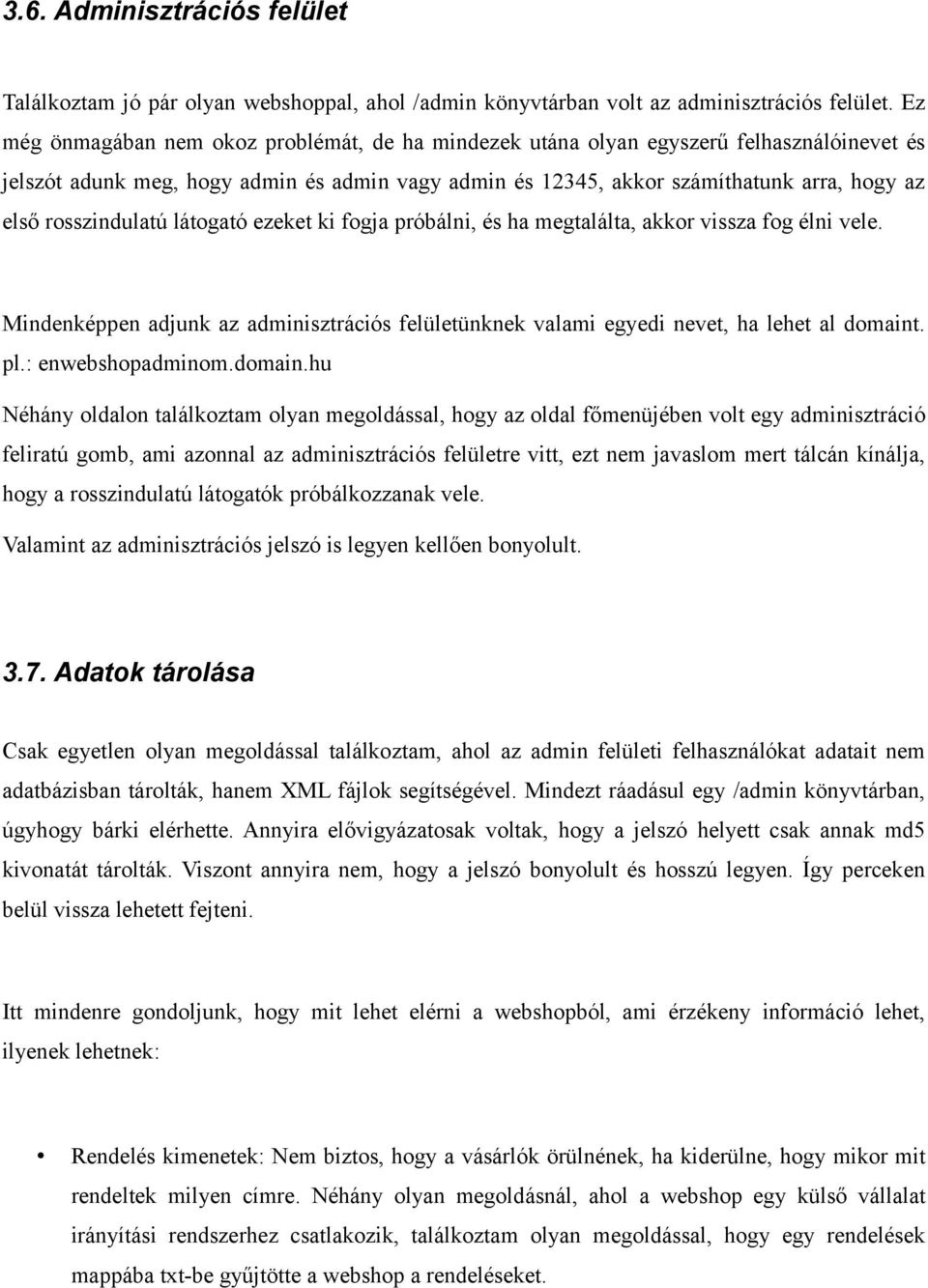 3.6. Adminisztrációs felület

Találkoztam jó pár olyan webshoppal, ahol /admin könyvtárban volt az adminisztrációs felület. Ez még önmagában nem okoz problémát, de ha mindezek utána olyan egyszerű felhasználóinevet és jelszót adunk meg, hogy admin és admin vagy admin és 12345, akkor számíthatunk arra, hogy az első rosszindulatú látogató ezeket ki fogja próbálni, és ha megtalálta, akkor vissza fog élni vele.

Mindenképpen adjunk az adminisztrációs felületünknek valami egyedi nevet, ha lehet al domaint. pl.: enwebshopadminom.domain.hu

Néhány oldalon találkoztam olyan megoldással, hogy az oldal főmenüjében volt egy adminisztráció feliratú gomb, ami azonnal az adminisztrációs felületre vitt, ezt nem javaslom mert tálcán kínálja, hogy a rosszindulatú látogatók próbálkozzanak vele.

Valamint az adminisztrációs jelszó is legyen kellően bonyolult.

3.7. Adatok tárolása

Csak egyetlen olyan megoldással találkoztam, ahol az admin felületi felhasználókat adatait nem adatbázisban tárolták, hanem XML fájlok segítségével. Mindezt ráadásul egy /admin könyvtárban, úgyhogy bárki elérhette. Annyira elővigyázatosak voltak, hogy a jelszó helyett csak annak md5 kivonatát tárolták. Viszont annyira nem, hogy a jelszó bonyolult és hosszú legyen. Így perceken belül vissza lehetett fejteni.

Itt mindenre gondoljunk, hogy mit lehet elérni a webshopból, ami érzékeny információ lehet, ilyenek lehetnek:

• Rendelés kimenetek: Nem biztos, hogy a vásárlók örülnének, ha kiderülne, hogy mikor mit rendeltek milyen címre. Néhány olyan megoldásnál, ahol a webshop egy külső vállalat irányítási rendszerhez csatlakozik, találkoztam olyan megoldással, hogy egy rendelések mappába txt-be gyűjtötte a webshop a rendeléseket.